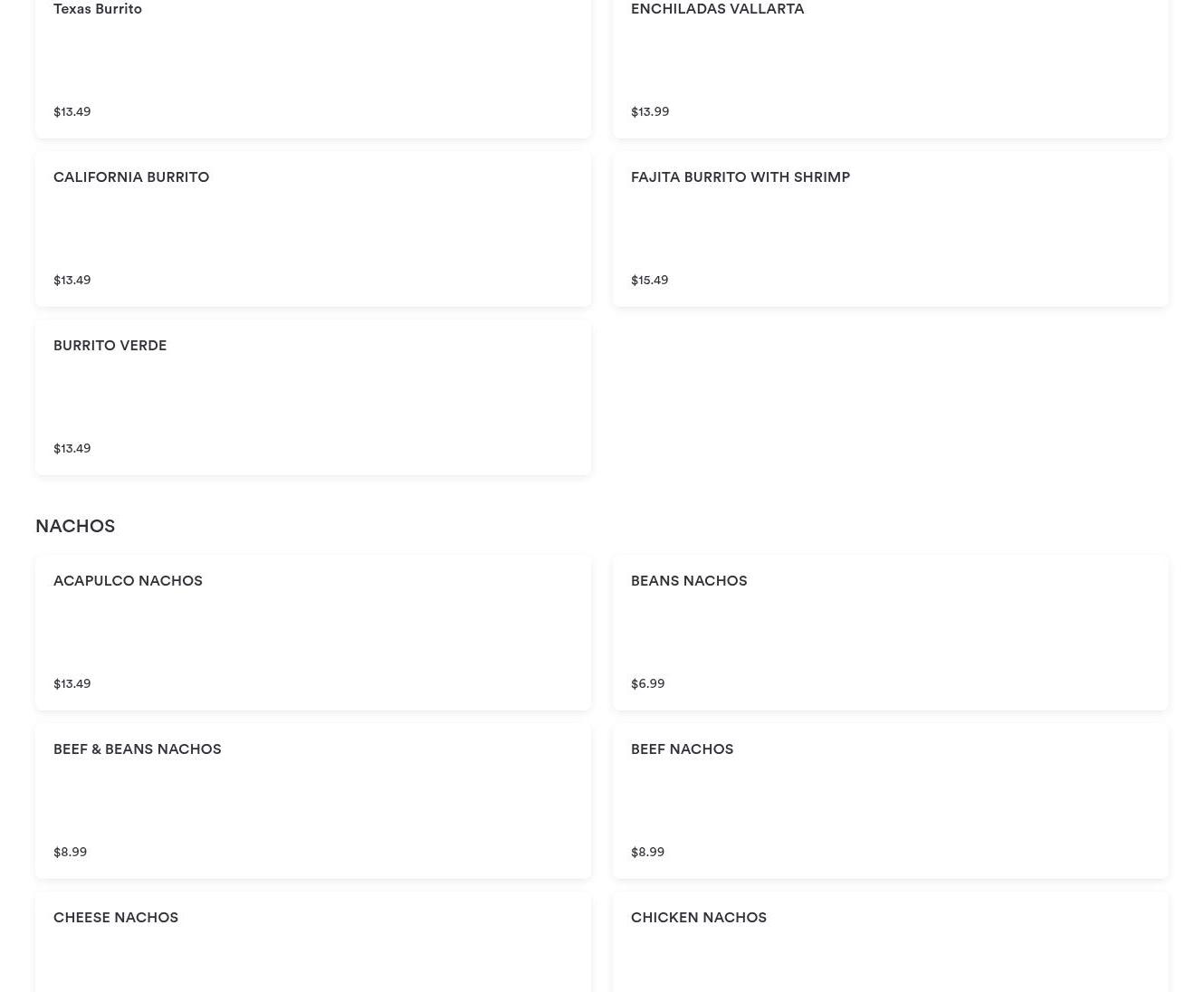 Texas Burrito

$13.49

ENCHILADAS VALLARTA

$13.99

CALIFORNIA BURRITO

$13.49

FAJITA BURRITO WITH SHRIMP

$15.49

BURRITO VERDE

$13.49

NACHOS

ACAPULCO NACHOS

$13.49

BEANS NACHOS

$6.99

BEEF & BEANS NACHOS

$8.99

BEEF NACHOS

$8.99

CHEESE NACHOS

CHICKEN NACHOS